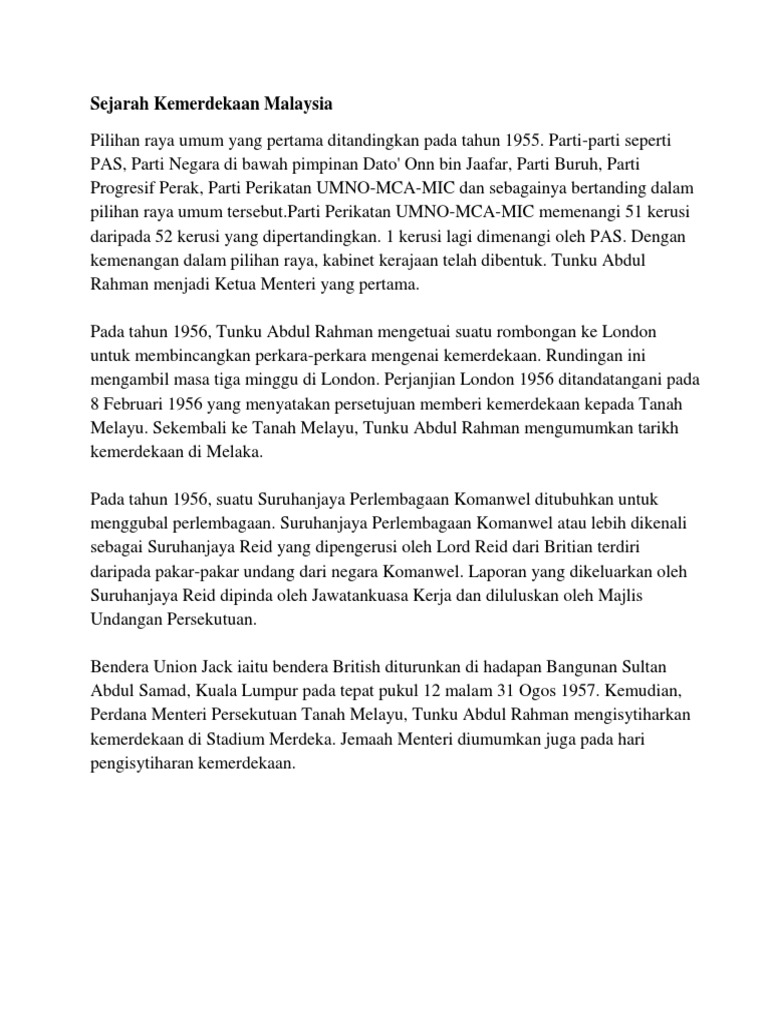 Sejarah Kemerdekaan Malaysia

Pilihan raya umum yang pertama ditandingkan pada tahun 1955. Parti-parti seperti PAS, Parti Negara di bawah pimpinan Dato' Onn bin Jaafar, Parti Buruh, Parti Progresif Perak, Parti Perikatan UMNO-MCA-MIC dan sebagainya bertanding dalam pilihan raya umum tersebut.Parti Perikatan UMNO-MCA-MIC memenangi 51 kerusi daripada 52 kerusi yang dipertandingkan. 1 kerusi lagi dimenangi oleh PAS. Dengan kemenangan dalam pilihan raya, kabinet kerajaan telah dibentuk. Tunku Abdul Rahman menjadi Ketua Menteri yang pertama.

Pada tahun 1956, Tunku Abdul Rahman mengetuai suatu rombongan ke London untuk membincangkan perkara-perkara mengenai kemerdekaan. Rundingan ini mengambil masa tiga minggu di London. Perjanjian London 1956 ditandatangani pada 8 Februari 1956 yang menyatakan persetujuan memberi kemerdekaan kepada Tanah Melayu. Sekembali ke Tanah Melayu, Tunku Abdul Rahman mengumumkan tarikh kemerdekaan di Melaka.

Pada tahun 1956, suatu Suruhanjaya Perlembagaan Komanwel ditubuhkan untuk menggubal perlembagaan. Suruhanjaya Perlembagaan Komanwel atau lebih dikenali sebagai Suruhanjaya Reid yang dipengerusi oleh Lord Reid dari Britian terdiri daripada pakar-pakar undang dari negara Komanwel. Laporan yang dikeluarkan oleh Suruhanjaya Reid dipinda oleh Jawatankuasa Kerja dan diluluskan oleh Majlis Undangan Persekutuan.

Bendera Union Jack iaitu bendera British diturunkan di hadapan Bangunan Sultan Abdul Samad, Kuala Lumpur pada tepat pukul 12 malam 31 Ogos 1957. Kemudian, Perdana Menteri Persekutuan Tanah Melayu, Tunku Abdul Rahman mengisytiharkan kemerdekaan di Stadium Merdeka. Jemaah Menteri diumumkan juga pada hari pengisytiharan kemerdekaan.